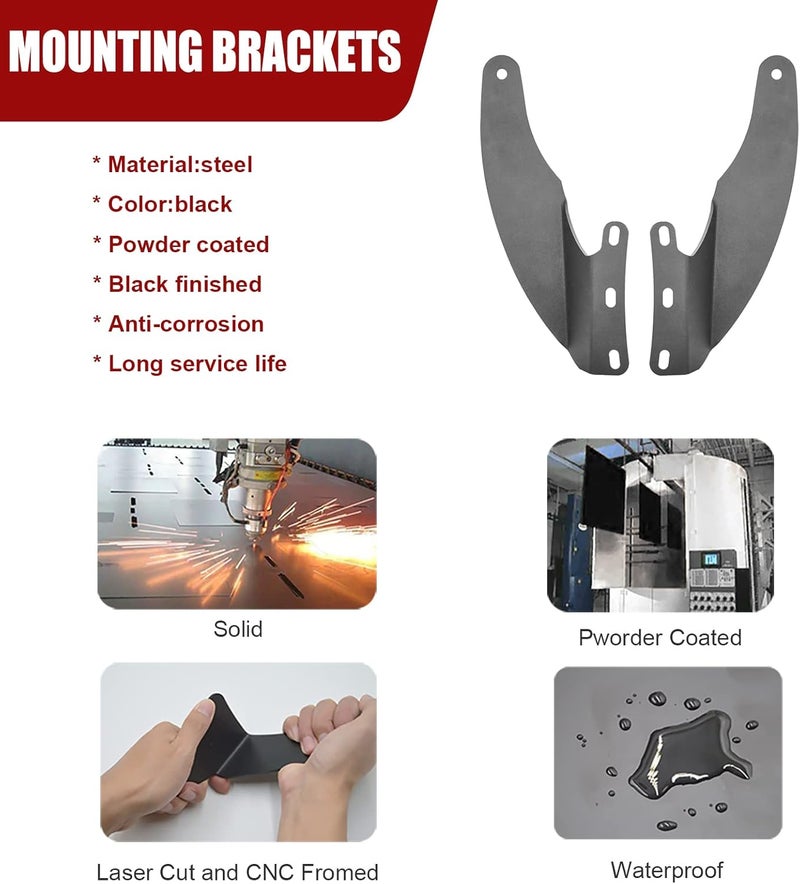 MOUNTING BRACKETS

* Material:steel
* Color:black
* Powder coated
* Black finished
* Anti-corrosion
* Long service life

Solid

Pworder Coated

Laser Cut and CNC Fromed

Waterproof